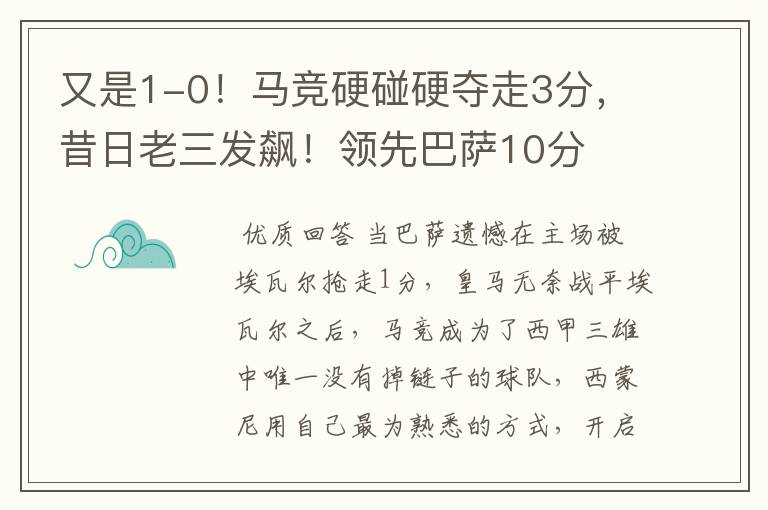 又是1-0！马竞硬碰硬夺走3分，昔日老三发飙！领先巴萨10分

优质回答 当巴萨遗憾在主场被埃瓦尔抢走1分，皇马无奈战平埃瓦尔之后，马竞成为了西甲三雄中唯一没有掉链子的球队，西蒙尼用自己最为熟悉的方式，开启